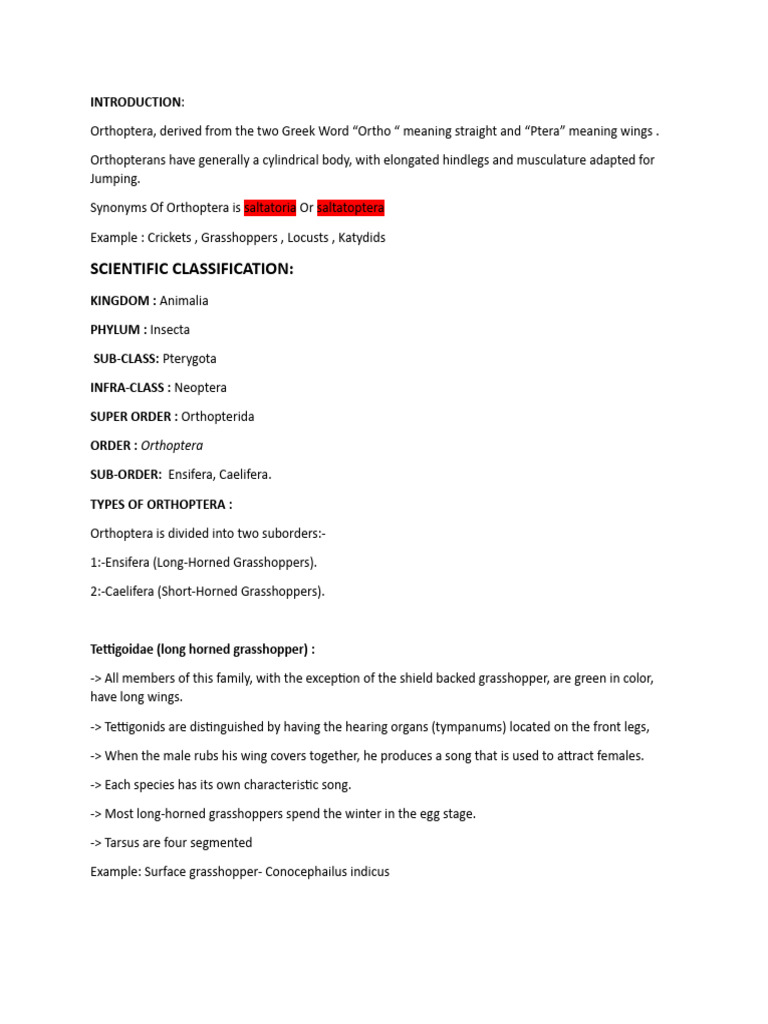 INTRODUCTION:

Orthoptera, derived from the two Greek Word “Ortho “ meaning straight and “Ptera” meaning wings .

Orthopterans have generally a cylindrical body, with elongated hindlegs and musculature adapted for Jumping.

Synonyms Of Orthoptera is saltatoria Or saltatoptera

Example : Crickets , Grasshoppers , Locusts , Katydids

SCIENTIFIC CLASSIFICATION:

KINGDOM : Animalia

PHYLUM : Insecta

SUB-CLASS: Pterygota

INFRA-CLASS : Neoptera

SUPER ORDER : Orthopterida

ORDER : Orthoptera

SUB-ORDER: Ensifera, Caelifera.

TYPES OF ORTHOPTERA :

Orthoptera is divided into two suborders:-

1:-Ensifera (Long-Horned Grasshoppers).

2:-Caelifera (Short-Horned Grasshoppers).

Tettigoidae (long horned grasshopper) :

-> All members of this family, with the exception of the shield backed grasshopper, are green in color, have long wings.

-> Tettigonids are distinguished by having the hearing organs (tympanums) located on the front legs,

-> When the male rubs his wing covers together, he produces a song that is used to attract females.

-> Each species has its own characteristic song.

-> Most long-horned grasshoppers spend the winter in the egg stage.

-> Tarsus are four segmented

Example: Surface grasshopper- Conocephailus indicus